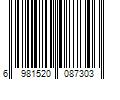 6 981520 087303